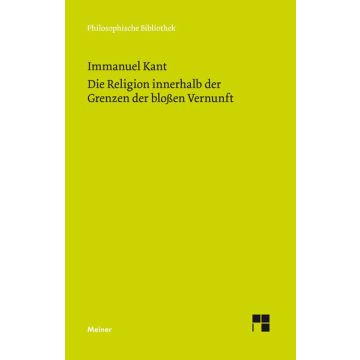 Philosophische Bibliothek

Immanuel Kant

Die Religion innerhalb der Grenzen der bloßen Vernunft

Meiner